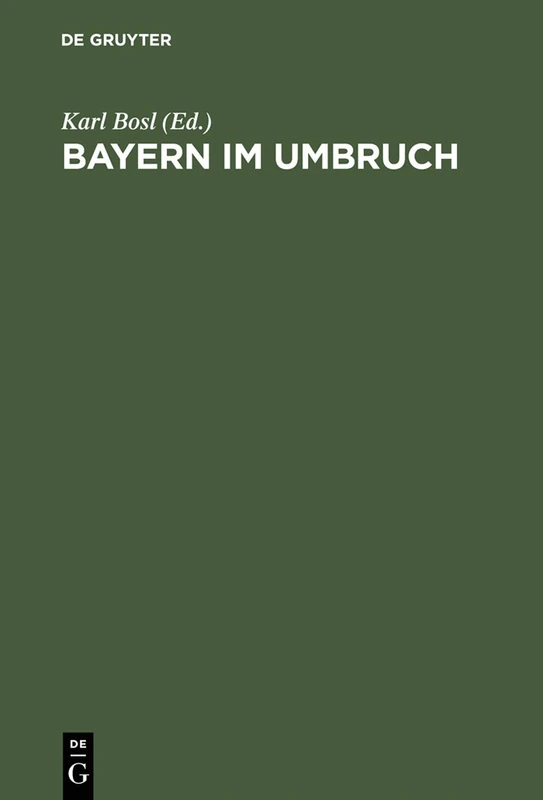 DE GRUYTER

Karl Bosl (Ed.)
BAYERN IM UMBRUCH

DE
G